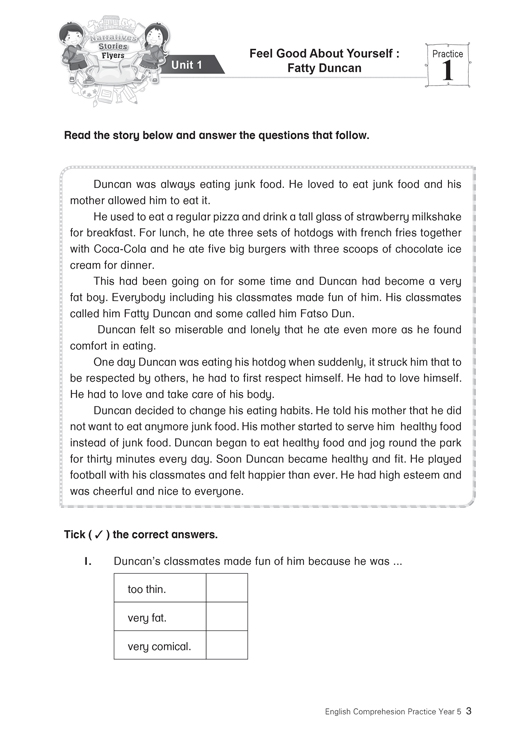 Narratives
Stories
Flyers

Unit 1

Feel Good About Yourself : Fatty Duncan

Practice
1

Read the story below and answer the questions that follow.

Duncan was always eating junk food. He loved to eat junk food and his mother allowed him to eat it.

He used to eat a regular pizza and drink a tall glass of strawberry milkshake for breakfast. For lunch, he ate three sets of hotdogs with french fries together with Coca-Cola and he ate five big burgers with three scoops of chocolate ice cream for dinner.

This had been going on for some time and Duncan had become a very fat boy. Everybody including his classmates made fun of him. His classmates called him Fatty Duncan and some called him Fatso Dun.

Duncan felt so miserable and lonely that he ate even more as he found comfort in eating.

One day Duncan was eating his hotdog when suddenly, it struck him that to be respected by others, he had to first respect himself. He had to love himself. He had to love and take care of his body.

Duncan decided to change his eating habits. He told his mother that he did not want to eat anymore junk food. His mother started to serve him healthy food instead of junk food. Duncan began to eat healthy food and jog round the park for thirty minutes every day. Soon Duncan became healthy and fit. He played football with his classmates and felt happier than ever. He had high esteem and was cheerful and nice to everyone.

Tick ( ✓ ) the correct answers.

1. Duncan's classmates made fun of him because he was ...

| too thin. | |
|---|---|
| very fat. | |
| very comical. | |

English Comprehesion Practice Year 5 3